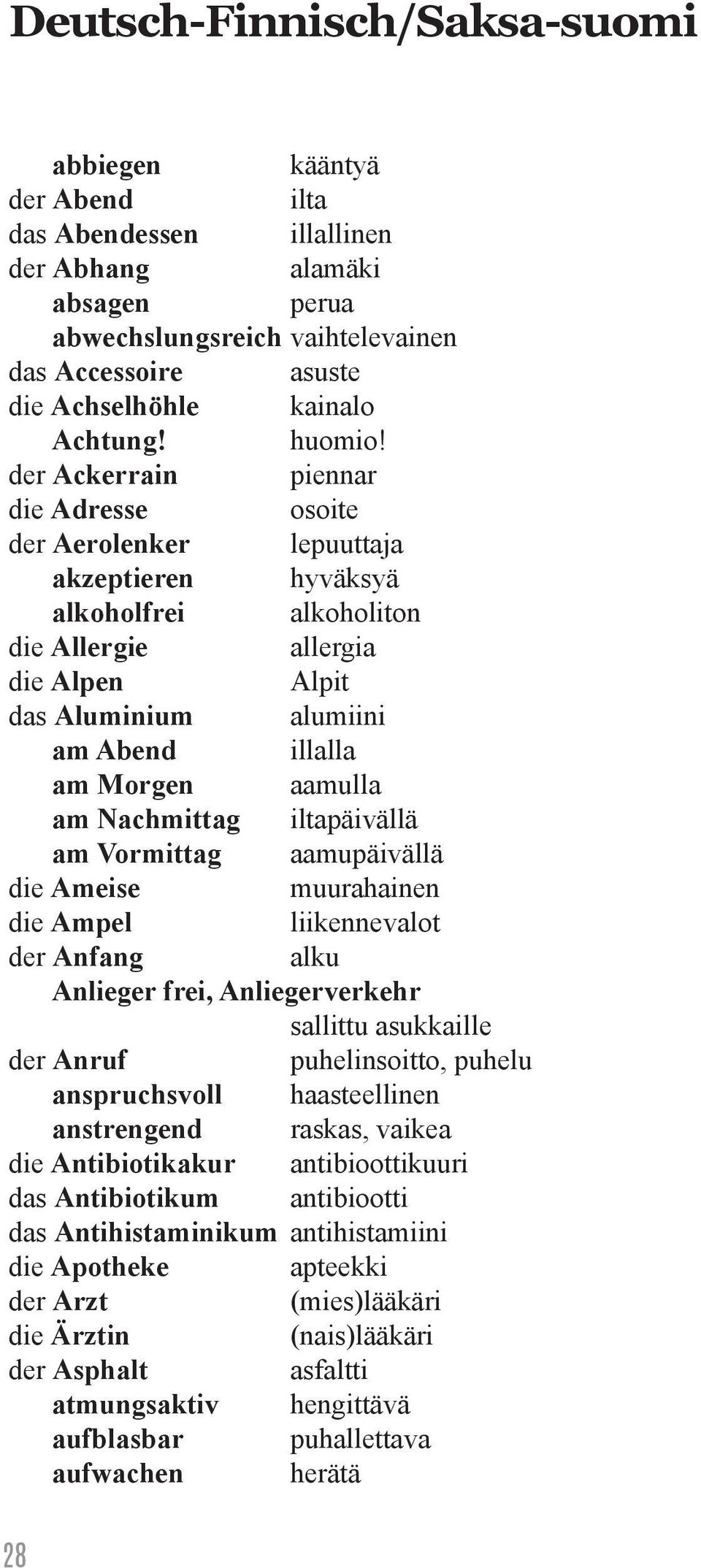 Deutsch-Finnisch/Saksa-suomi

abbiegen kääntyä
der Abend ilta
das Abendessen illallinen
der Abhang alamäki
absagen perua
abwechslungsreich vaihtelevainen
das Accessoire asuste
die Achselhöhle kainalo
Achtung! huomio!
der Ackerrain piennar
die Adresse osoite
der Aerolenker lepuuttaja
akzeptieren hyväksyä
alkoholfrei alkoholiton
die Allergie allergia
die Alpen Alpit
das Aluminium alumiini
am Abend illalla
am Morgen aamulla
am Nachmittag iltapäivällä
am Vormittag aamupäivällä
die Ameise muurahainen
die Ampel liikennevalot
der Anfang alku
Anlieger frei, Anliegerverkehr
sallittu asukkaille
der Anruf puhelinsoitto, puhelu
anspruchsvoll haasteellinen
anstrengend raskas, vaikea
die Antibiotikakur antibioottikuuri
das Antibiotikum antibiootti
das Antihistaminikum antihistamiini
die Apotheke apteekki
der Arzt (mies)lääkäri
die Ärztin (nais)lääkäri
der Asphalt asfaltti
atmungsaktiv hengittävä
aufblasbar puhallettava
aufwachen herätä

28